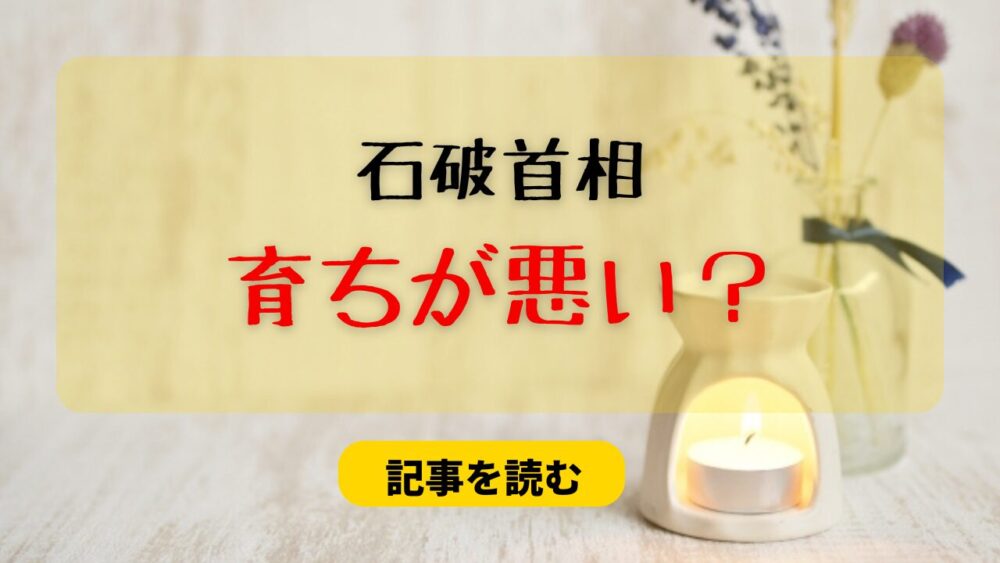 石破首相

育ちが悪い？

記事を読む